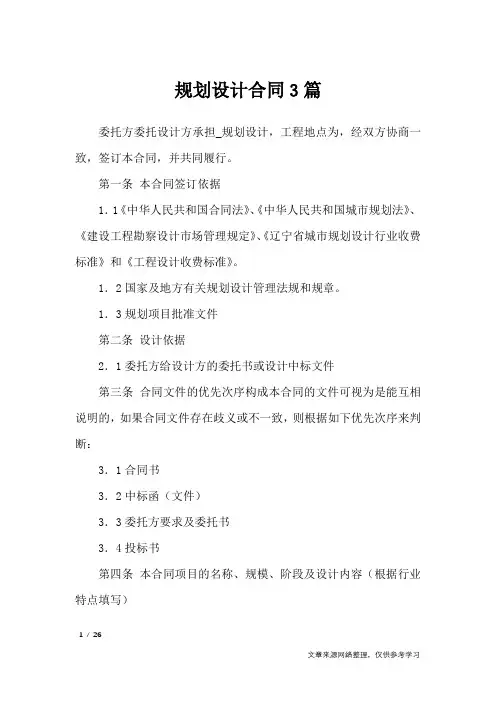 规划设计合同3篇

委托方委托设计方承担_规划设计，工程地点为，经双方协商一致，签订本合同，并共同履行。

第一条 本合同签订依据

1．1《中华人民共和国合同法》、《中华人民共和国城市规划法》、《建设工程勘察设计市场管理规定》、《辽宁省城市规划设计行业收费标准》和《工程设计收费标准》。

1．2国家及地方有关规划设计管理法规和规章。

1．3规划项目批准文件

第二条 设计依据

2．1委托方给设计方的委托书或设计中标文件

第三条 合同文件的优先次序构成本合同的文件可视为是能互相说明的，如果合同文件存在歧义或不一致，则根据如下优先次序来判断：

3．1合同书

3．2中标函（文件）

3．3委托方要求及委托书

3．4投标书

第四条 本合同项目的名称、规模、阶段及设计内容（根据行业特点填写）

1 / 26

文章来源网络整理，仅供参考学习